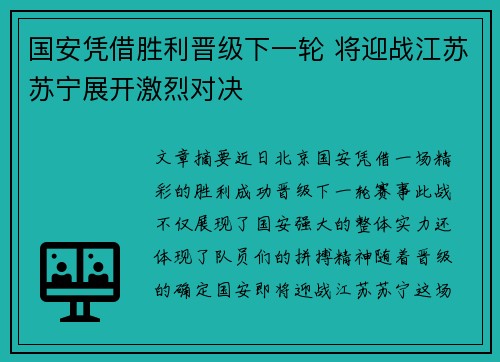 国安凭借胜利晋级下一轮 将迎战江苏苏宁展开激烈对决

文章摘要近日北京国安凭借一场精彩的胜利成功晋级下一轮赛事此战不仅展现了国安强大的整体实力还体现了队员们的拼搏精神随着晋级的确定国安即将迎战江苏苏宁这场